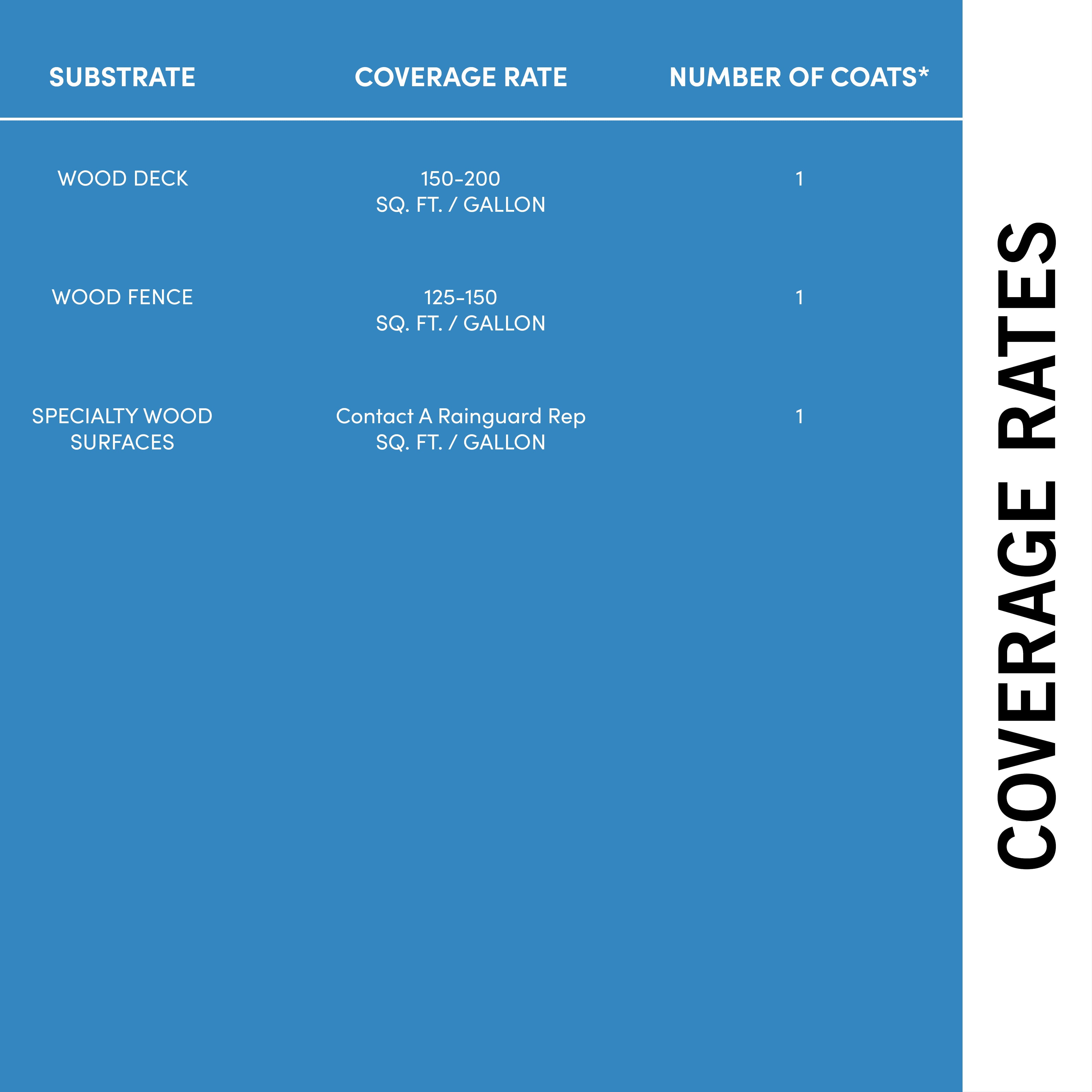 | SUBSTRATE | COVERAGE RATE | NUMBER OF COATS* |
|---|---|---|
| WOOD DECK | 150-200 SQ. FT. / GALLON | 1 |
| WOOD FENCE | 125-150 SQ. FT. / GALLON | 1 |
| SPECIALTY WOOD SURFACES | Contact A Rainguard Rep SQ. FT. / GALLON | 1 |

COVERAGE RATES